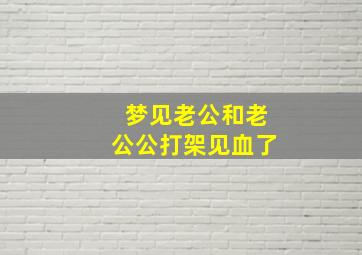 梦见老公和老公公打架见血了